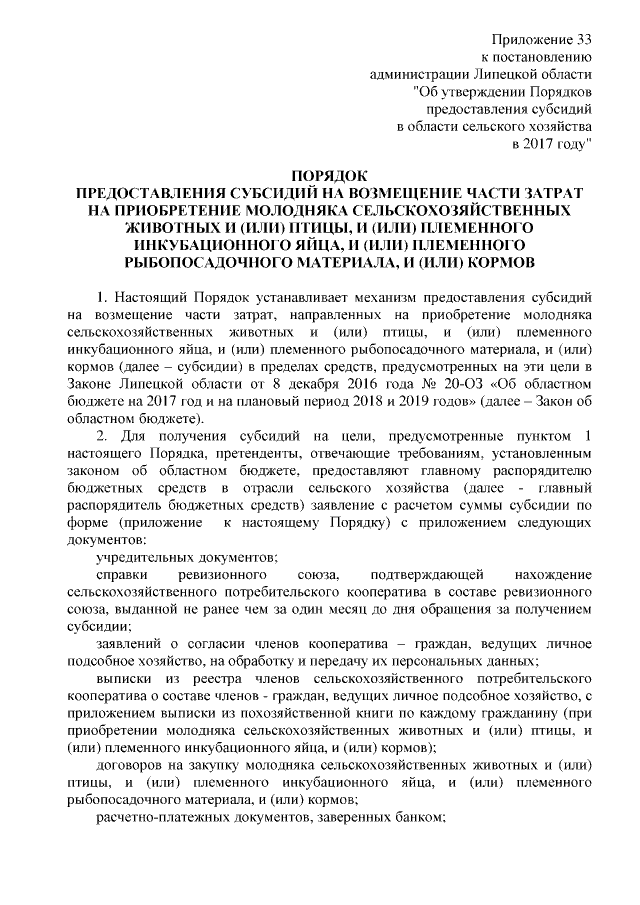 Приложение 33
к постановлению
администрации Липецкой области
"Об утверждении Порядков
предоставления субсидий
в области сельского хозяйства
в 2017 году"

ПОРЯДОК
ПРЕДОСТАВЛЕНИЯ СУБСИДИЙ НА ВОЗМЕЩЕНИЕ ЧАСТИ ЗАТРАТ НА ПРИОБРЕТЕНИЕ МОЛОДНЯКА СЕЛЬСКОХОЗЯЙСТВЕННЫХ ЖИВОТНЫХ И (ИЛИ) ПТИЦЫ, И (ИЛИ) ПЛЕМЕННОГО ИНКУБАЦИОННОГО ЯЙЦА, И (ИЛИ) ПЛЕМЕННОГО РЫБОПОСАДОЧНОГО МАТЕРИАЛА, И (ИЛИ) КОРМОВ

1. Настоящий Порядок устанавливает механизм предоставления субсидий на возмещение части затрат, направленных на приобретение молодняка сельскохозяйственных животных и (или) птицы, и (или) племенного инкубационного яйца, и (или) племенного рыбопосадочного материала, и (или) кормов (далее – субсидии) в пределах средств, предусмотренных на эти цели в Законе Липецкой области от 8 декабря 2016 года № 20-ОЗ «Об областном бюджете на 2017 год и на плановый период 2018 и 2019 годов» (далее – Закон об областном бюджете).

2. Для получения субсидий на цели, предусмотренные пунктом 1 настоящего Порядка, претенденты, отвечающие требованиям, установленным законом об областном бюджете, предоставляют главному распорядителю бюджетных средств в отрасли сельского хозяйства (далее - главный распорядитель бюджетных средств) заявление с расчетом суммы субсидии по форме (приложение к настоящему Порядку) с приложением следующих документов:

учредительных документов;

справки ревизионного союза, подтверждающей нахождение сельскохозяйственного потребительского кооператива в составе ревизионного союза, выданной не ранее чем за один месяц до дня обращения за получением субсидии;

заявлений о согласии членов кооператива – граждан, ведущих личное подсобное хозяйство, на обработку и передачу их персональных данных;

выписки из реестра членов сельскохозяйственного потребительского кооператива о составе членов - граждан, ведущих личное подсобное хозяйство, с приложением выписки из похозяйственной книги по каждому гражданину (при приобретении молодняка сельскохозяйственных животных и (или) птицы, и (или) племенного инкубационного яйца, и (или) кормов);

договоров на закупку молодняка сельскохозяйственных животных и (или) птицы, и (или) племенного инкубационного яйца, и (или) племенного рыбопосадочного материала, и (или) кормов;

расчетно-платежных документов, заверенных банком;